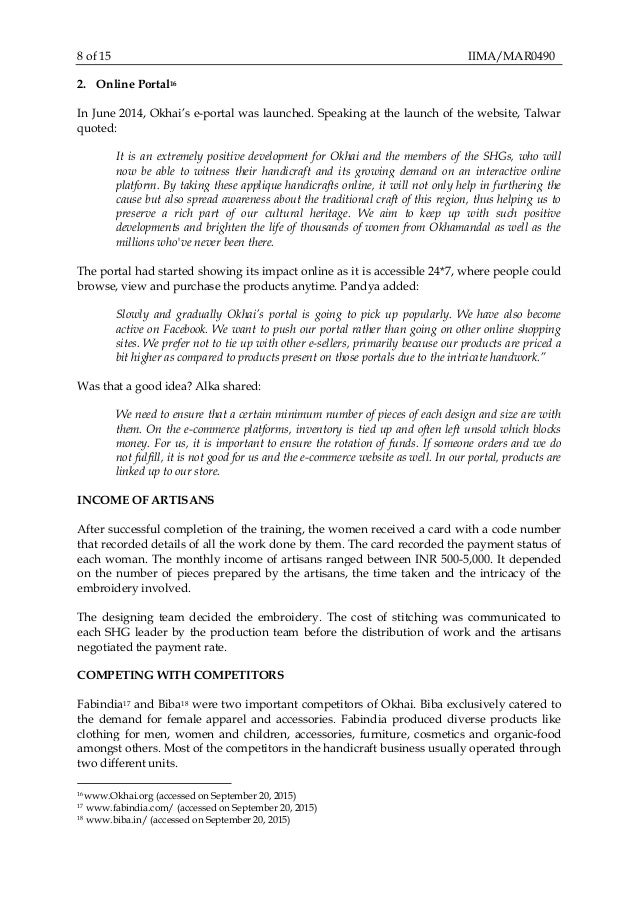 8 of 15 IIMA/MAR0490

2. Online Portal$^{16}$

In June 2014, Okhai's e-portal was launched. Speaking at the launch of the website, Talwar quoted:

It is an extremely positive development for Okhai and the members of the SHGs, who will now be able to witness their handicraft and its growing demand on an interactive online platform. By taking these applique handicrafts online, it will not only help in furthering the cause but also spread awareness about the traditional craft of this region, thus helping us to preserve a rich part of our cultural heritage. We aim to keep up with such positive developments and brighten the life of thousands of women from Okhamandal as well as the millions who've never been there.

The portal had started showing its impact online as it is accessible 24*7, where people could browse, view and purchase the products anytime. Pandya added:

Slowly and gradually Okhai's portal is going to pick up popularly. We have also become active on Facebook. We want to push our portal rather than going on other online shopping sites. We prefer not to tie up with other e-sellers, primarily because our products are priced a bit higher as compared to products present on those portals due to the intricate handwork."

Was that a good idea? Alka shared:

We need to ensure that a certain minimum number of pieces of each design and size are with them. On the e-commerce platforms, inventory is tied up and often left unsold which blocks money. For us, it is important to ensure the rotation of funds. If someone orders and we do not fulfill, it is not good for us and the e-commerce website as well. In our portal, products are linked up to our store.

INCOME OF ARTISANS

After successful completion of the training, the women received a card with a code number that recorded details of all the work done by them. The card recorded the payment status of each woman. The monthly income of artisans ranged between INR 500-5,000. It depended on the number of pieces prepared by the artisans, the time taken and the intricacy of the embroidery involved.

The designing team decided the embroidery. The cost of stitching was communicated to each SHG leader by the production team before the distribution of work and the artisans negotiated the payment rate.

COMPETING WITH COMPETITORS

Fabindia$^{17}$ and Biba$^{18}$ were two important competitors of Okhai. Biba exclusively catered to the demand for female apparel and accessories. Fabindia produced diverse products like clothing for men, women and children, accessories, furniture, cosmetics and organic-food amongst others. Most of the competitors in the handicraft business usually operated through two different units.

$^{16}$ www.Okhai.org (accessed on September 20, 2015)
$^{17}$ www.fabindia.com/ (accessed on September 20, 2015)
$^{18}$ www.biba.in/ (accessed on September 20, 2015)